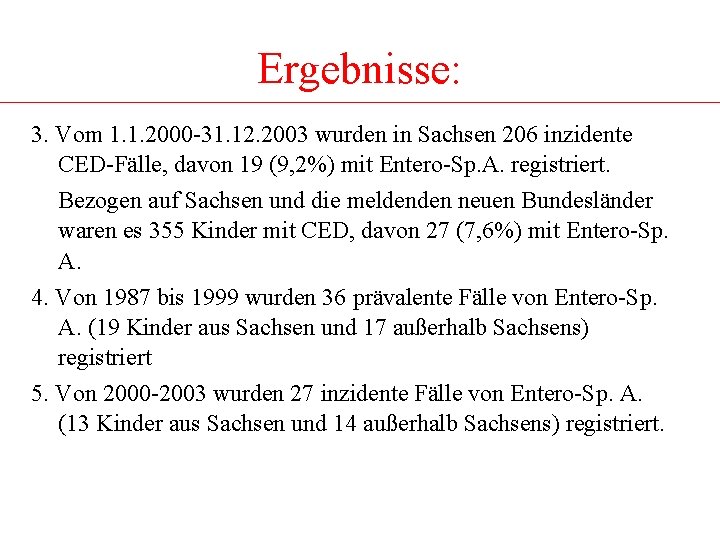 Ergebnisse:

3. Vom 1.1.2000-31.12.2003 wurden in Sachsen 206 inzidente CED-Fälle, davon 19 (9,2%) mit Entero-Sp.A. registriert.

Bezogen auf Sachsen und die meldenden neuen Bundesländer waren es 355 Kinder mit CED, davon 27 (7,6%) mit Entero-Sp. A.

4. Von 1987 bis 1999 wurden 36 prävalente Fälle von Entero-Sp. A. (19 Kinder aus Sachsen und 17 außerhalb Sachsens) registriert

5. Von 2000-2003 wurden 27 inzidente Fälle von Entero-Sp. A. (13 Kinder aus Sachsen und 14 außerhalb Sachsens) registriert.